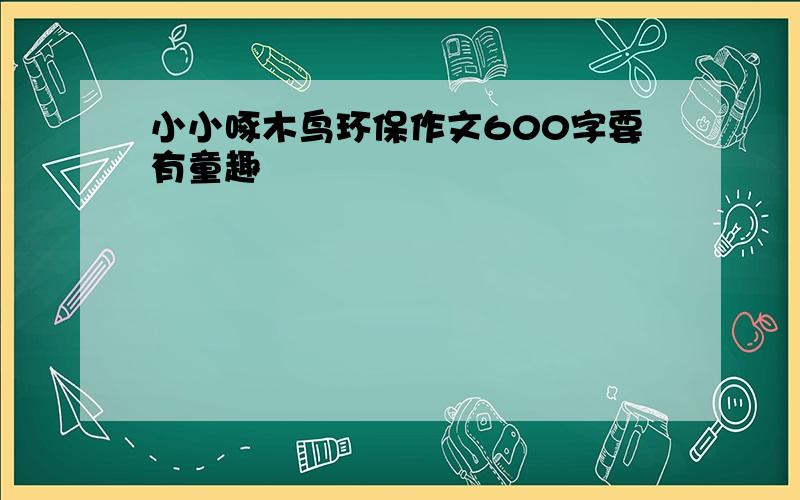 小小啄木鸟环保作文600字要有童趣